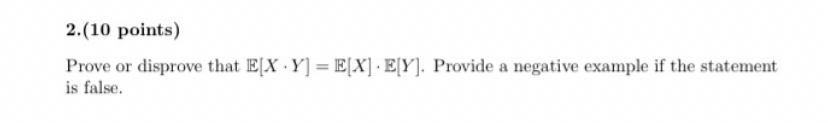 2.(10 points)

Prove or disprove that $\mathbb{E}[X \cdot Y] = \mathbb{E}[X] \cdot \mathbb{E}[Y]$. Provide a negative example if the statement is false.